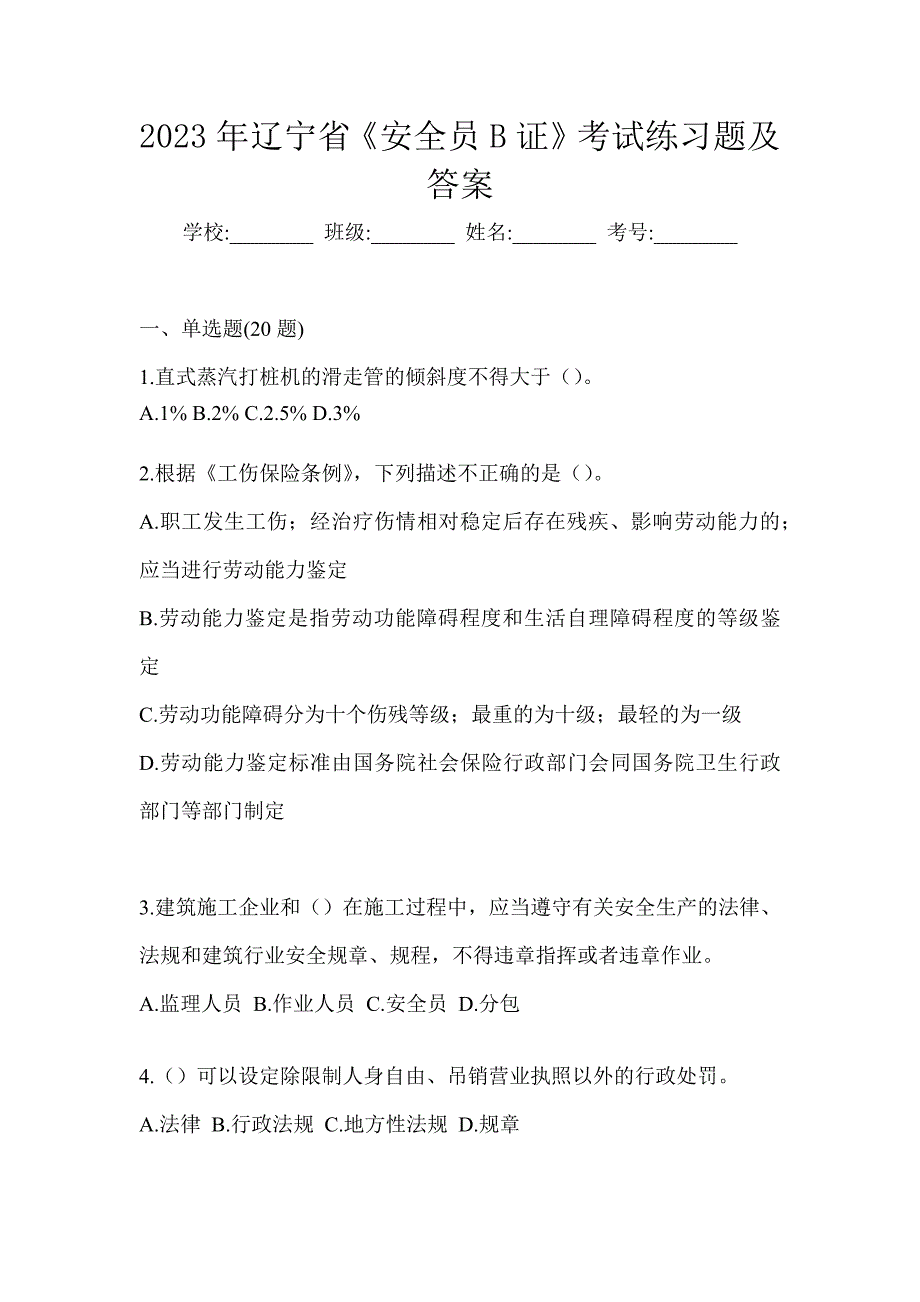 2023年辽宁省《安全员B证》考试练习题及答案

学校:________ 班级:________ 姓名:________ 考号:________

一、单选题(20题)

1.直式蒸汽打桩机的滑走管的倾斜度不得大于（）。
A.1% B.2% C.2.5% D.3%

2.根据《工伤保险条例》，下列描述不正确的是（）。
A.职工发生工伤；经治疗伤情相对稳定后存在残疾、影响劳动能力的；应当进行劳动能力鉴定
B.劳动能力鉴定是指劳动功能障碍程度和生活自理障碍程度的等级鉴定
C.劳动功能障碍分为十个伤残等级；最重的为十级；最轻的为一级
D.劳动能力鉴定标准由国务院社会保险行政部门会同国务院卫生行政部门等部门制定

3.建筑施工企业和（）在施工过程中，应当遵守有关安全生产的法律、法规和建筑行业安全规章、规程，不得违章指挥或者违章作业。
A.监理人员 B.作业人员 C.安全员 D.分包

4.（）可以设定除限制人身自由、吊销营业执照以外的行政处罚。
A.法律 B.行政法规 C.地方性法规 D.规章